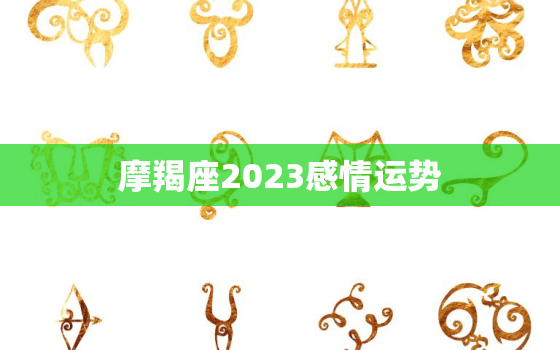 摩羯座2023感情运势